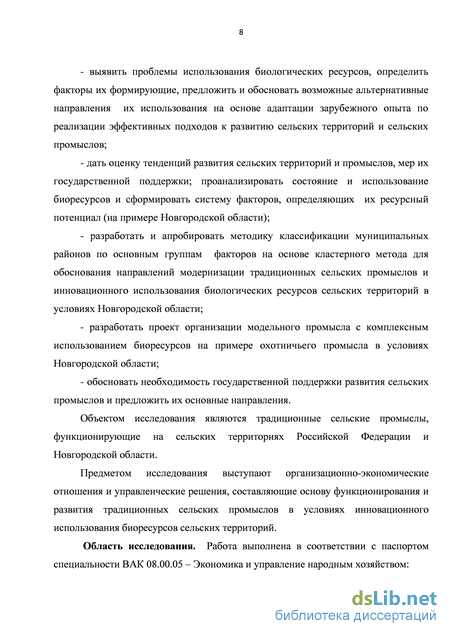 8

- выявить проблемы использования биологических ресурсов, определить факторы их формирующие, предложить и обосновать возможные альтернативные направления их использования на основе адаптации зарубежного опыта по реализации эффективных подходов к развитию сельских территорий и сельских промыслов;

- дать оценку тенденций развития сельских территорий и промыслов, мер их государственной поддержки; проанализировать состояние и использование биоресурсов и сформировать систему факторов, определяющих их ресурсный потенциал (на примере Новгородской области);

- разработать и апробировать методику классификации муниципальных районов по основным группам факторов на основе кластерного метода для обоснования направлений модернизации традиционных сельских промыслов и инновационного использования биологических ресурсов сельских территорий в условиях Новгородской области;

- разработать проект организации модельного промысла с комплексным использованием биоресурсов на примере охотничьего промысла в условиях Новгородской области;

- обосновать необходимость государственной поддержки развития сельских промыслов и предложить их основные направления.

Объектом исследования являются традиционные сельские промыслы, функционирующие на сельских территориях Российской Федерации и Новгородской области.

Предметом исследования выступают организационно-экономические отношения и управленческие решения, составляющие основу функционирования и развития традиционных сельских промыслов в условиях инновационного использования биоресурсов сельских территорий.

Область исследования. Работа выполнена в соответствии с паспортом специальности ВАК 08.00.05 – Экономика и управление народным хозяйством:

dsLib.net
библиотека диссертаций